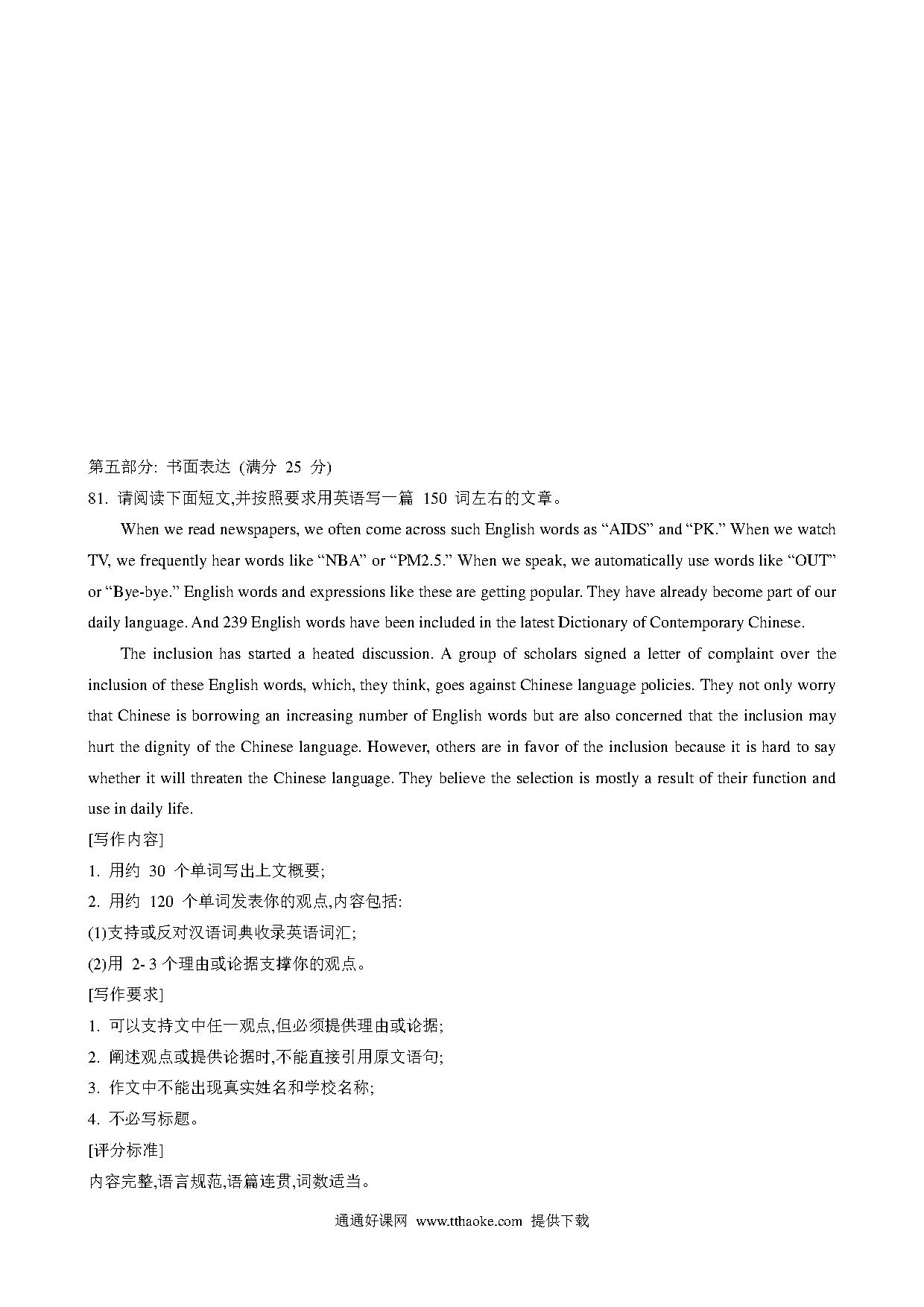 第五部分: 书面表达 (满分 25 分)

81. 请阅读下面短文,并按照要求用英语写一篇 150 词左右的文章。

When we read newspapers, we often come across such English words as “AIDS” and “PK.” When we watch TV, we frequently hear words like “NBA” or “PM2.5.” When we speak, we automatically use words like “OUT” or “Bye-bye.” English words and expressions like these are getting popular. They have already become part of our daily language. And 239 English words have been included in the latest Dictionary of Contemporary Chinese.

The inclusion has started a heated discussion. A group of scholars signed a letter of complaint over the inclusion of these English words, which, they think, goes against Chinese language policies. They not only worry that Chinese is borrowing an increasing number of English words but are also concerned that the inclusion may hurt the dignity of the Chinese language. However, others are in favor of the inclusion because it is hard to say whether it will threaten the Chinese language. They believe the selection is mostly a result of their function and use in daily life.

[写作内容]

1. 用约 30 个单词写出上文概要;

2. 用约 120 个单词发表你的观点,内容包括:

(1)支持或反对汉语词典收录英语词汇;

(2)用 2- 3 个理由或论据支撑你的观点。

[写作要求]

1. 可以支持文中任一观点,但必须提供理由或论据;

2. 阐述观点或提供论据时,不能直接引用原文语句;

3. 作文中不能出现真实姓名和学校名称;

4. 不必写标题。

[评分标准]

内容完整,语言规范,语篇连贯,词数适当。

通通好课网 www.tthaoke.com 提供下载